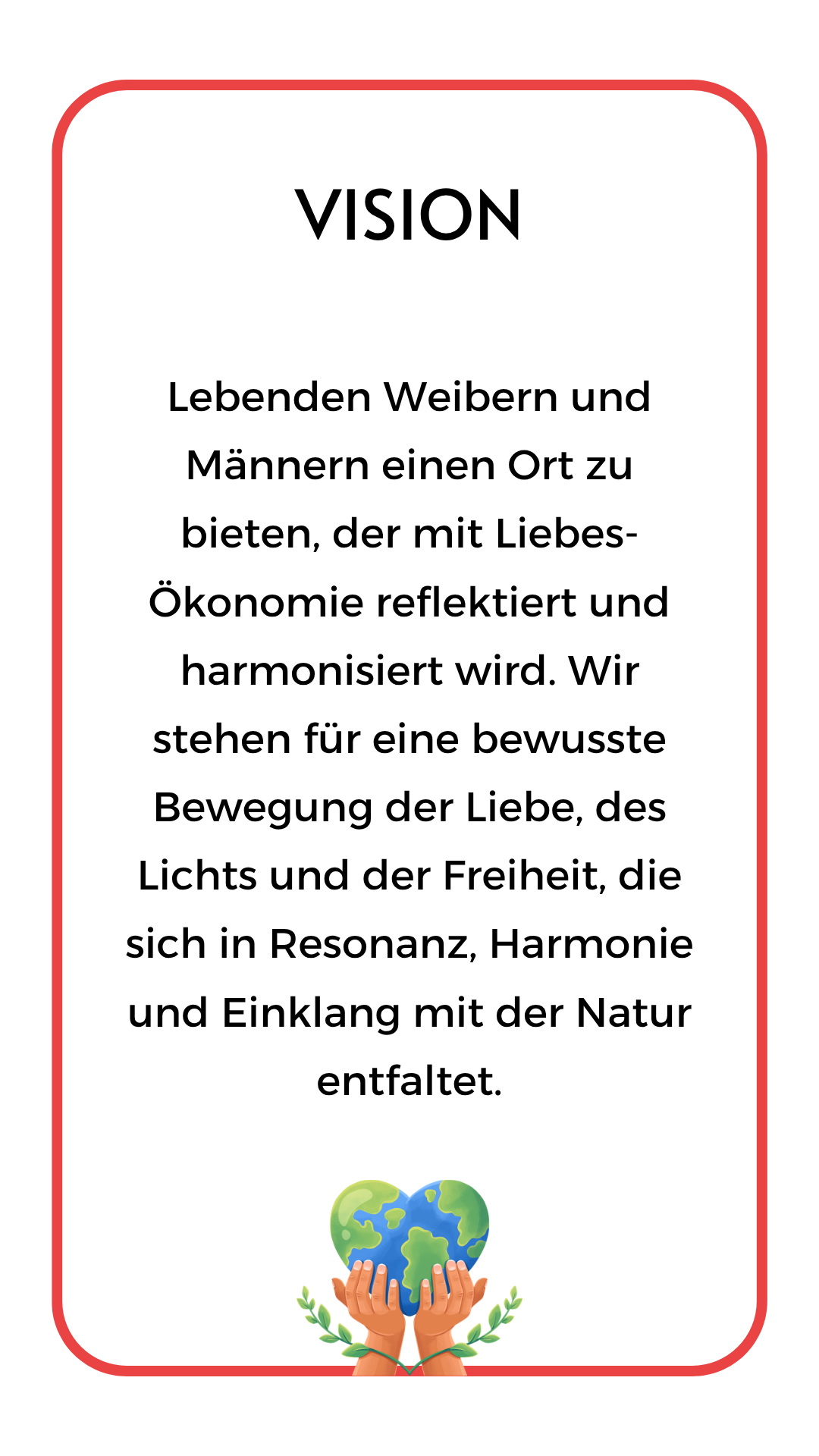 VISION

Lebenden Weibern und Männern einen Ort zu bieten, der mit Liebes-Ökonomie reflektiert und harmonisiert wird. Wir stehen für eine bewusste Bewegung der Liebe, des Lichts und der Freiheit, die sich in Resonanz, Harmonie und Einklang mit der Natur entfaltet.